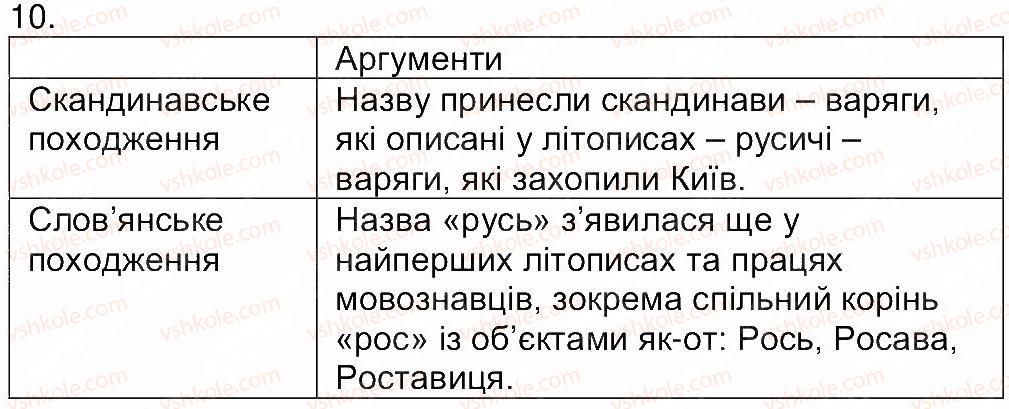 10.

| | Аргументи |
|---|---|
| Скандинавське походження | Назву принесли скандинави – варяги, які описані у літописах – русичі – варяги, які захопили Київ. |
| Слов'янське походження | Назва «русь» з'явилася ще у найперших літописах та працях мовознавців, зокрема спільний корінь «рос» із об'єктами як-от: Рось, Росава, Роставиця. |

vshkole.com